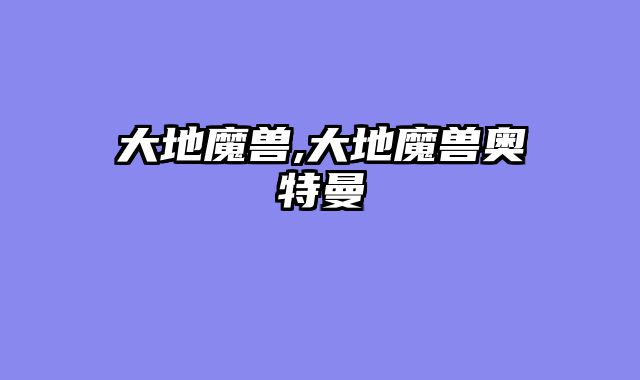 大地魔兽,大地魔兽奥特曼